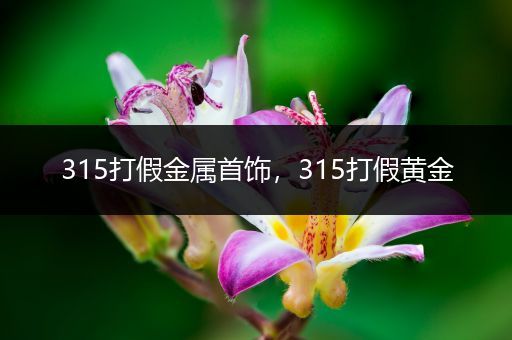 315打假金属首饰，315打假黄金